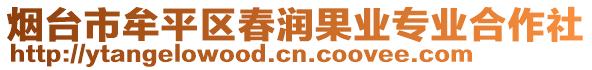 烟台市牟平区春润果业专业合作社
http://ytangelowood.cn.coovee.com